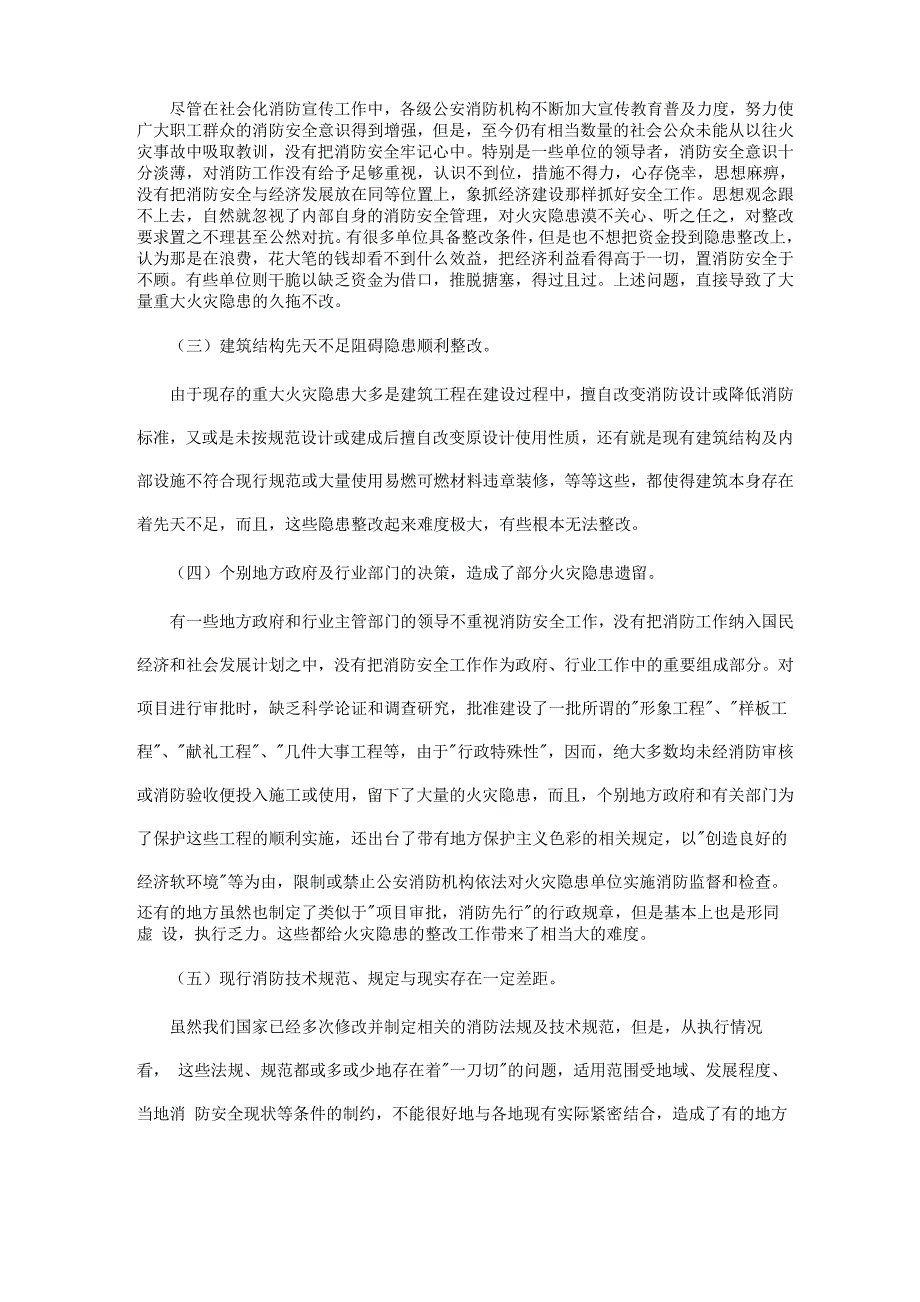 尽管在社会化消防宣传工作中，各级公安消防机构不断加大宣传教育普及力度，努力使广大职工群众的消防安全意识得到增强，但是，至今仍有相当数量的社会公众未能从以往火灾事故中吸取教训，没有把消防安全牢记心中。特别是一些单位的领导者，消防安全意识十分淡薄，对消防工作没有给予足够重视，认识不到位，措施不得力，心存侥幸，思想麻痹，没有把消防安全与经济发展放在同等位置上，象抓经济建设那样抓好安全工作。思想观念跟不上去，自然就忽视了内部自身的消防安全管理，对火灾隐患漠不关心、听之任之，对整改要求置之不理甚至公然对抗。有很多单位具备整改条件，但是也不想把资金投到隐患整改上，认为那是在浪费，花大笔的钱却看不到什么效益，把经济利益看得高于一切，置消防安全于不顾。有些单位则干脆以缺乏资金为借口，推脱搪塞，得过且过。上述问题，直接导致了大量重大火灾隐患的久拖不改。

（三）建筑结构先天不足阻碍隐患顺利整改。

由于现存的重大火灾隐患大多是建筑工程在建设过程中，擅自改变消防设计或降低消防标准，又或是未按规范设计或建成后擅自改变原设计使用性质，还有就是现有建筑结构及内部设施不符合现行规范或大量使用易燃可燃材料违章装修，等等这些，都使得建筑本身存在着先天不足，而且，这些隐患整改起来难度极大，有些根本无法整改。

（四）个别地方政府及行业部门的决策，造成了部分火灾隐患遗留。

有一些地方政府和行业主管部门的领导不重视消防安全工作，没有把消防工作纳入国民经济和社会发展计划之中，没有把消防安全工作作为政府、行业工作中的重要组成部分。对项目进行审批时，缺乏科学论证和调查研究，批准建设了一批所谓的"形象工程"、"样板工程"、"献礼工程"、"几件大事工程等，由于"行政特殊性"，因而，绝大多数均未经消防审核或消防验收便投入施工或使用，留下了大量的火灾隐患，而且，个别地方政府和有关部门为了保护这些工程的顺利实施，还出台了带有地方保护主义色彩的相关规定，以"创造良好的经济软环境"等为由，限制或禁止公安消防机构依法对火灾隐患单位实施消防监督和检查。还有的地方虽然也制定了类似于"项目审批，消防先行"的行政规章，但是基本上也是形同虚 设，执行乏力。这些都给火灾隐患的整改工作带来了相当大的难度。

（五）现行消防技术规范、规定与现实存在一定差距。

虽然我们国家已经多次修改并制定相关的消防法规及技术规范，但是，从执行情况看， 这些法规、规范都或多或少地存在着"一刀切"的问题，适用范围受地域、发展程度、当地消 防安全现状等条件的制约，不能很好地与各地现有实际紧密结合，造成了有的地方